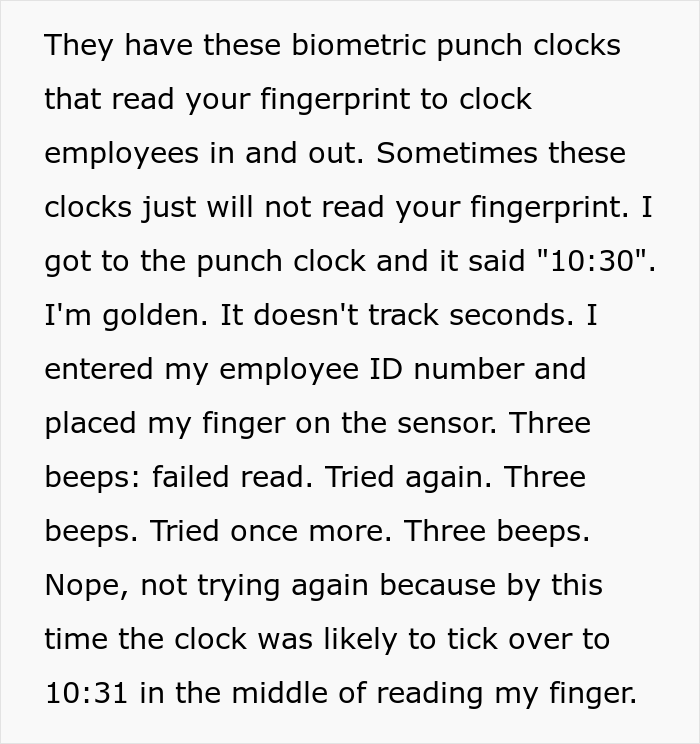 They have these biometric punch clocks that read your fingerprint to clock employees in and out. Sometimes these clocks just will not read your fingerprint. I got to the punch clock and it said "10:30". I'm golden. It doesn't track seconds. I entered my employee ID number and placed my finger on the sensor. Three beeps: failed read. Tried again. Three beeps. Tried once more. Three beeps. Nope, not trying again because by this time the clock was likely to tick over to 10:31 in the middle of reading my finger.